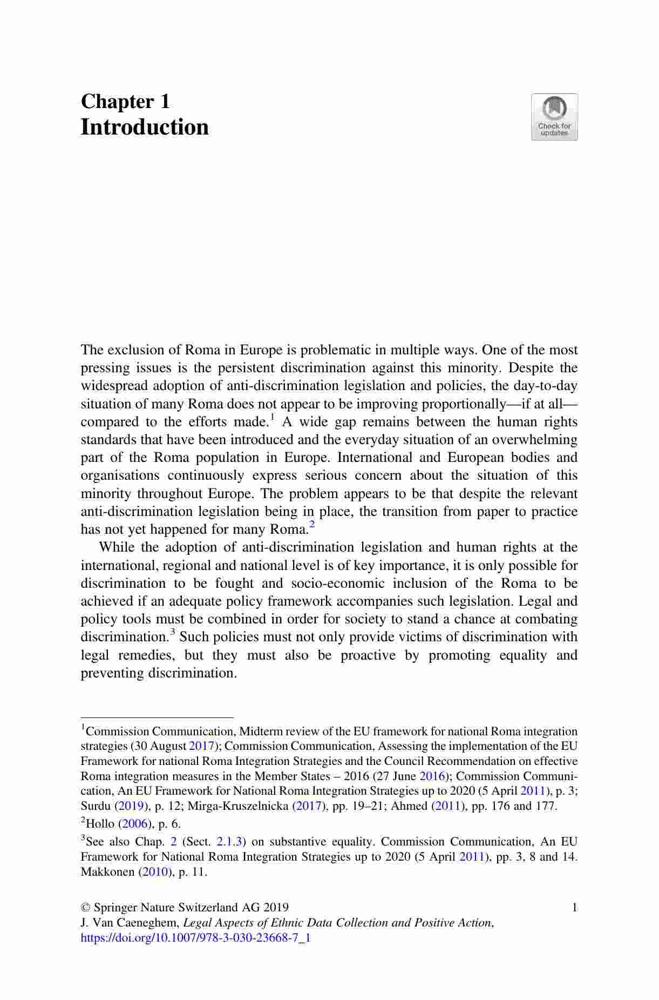 Chapter 1
Introduction

Check for updates

The exclusion of Roma in Europe is problematic in multiple ways. One of the most pressing issues is the persistent discrimination against this minority. Despite the widespread adoption of anti-discrimination legislation and policies, the day-to-day situation of many Roma does not appear to be improving proportionally—if at all—compared to the efforts made.$^1$ A wide gap remains between the human rights standards that have been introduced and the everyday situation of an overwhelming part of the Roma population in Europe. International and European bodies and organisations continuously express serious concern about the situation of this minority throughout Europe. The problem appears to be that despite the relevant anti-discrimination legislation being in place, the transition from paper to practice has not yet happened for many Roma.$^2$

While the adoption of anti-discrimination legislation and human rights at the international, regional and national level is of key importance, it is only possible for discrimination to be fought and socio-economic inclusion of the Roma to be achieved if an adequate policy framework accompanies such legislation. Legal and policy tools must be combined in order for society to stand a chance at combating discrimination.$^3$ Such policies must not only provide victims of discrimination with legal remedies, but they must also be proactive by promoting equality and preventing discrimination.

$^1$Commission Communication, Midterm review of the EU framework for national Roma integration strategies (30 August 2017); Commission Communication, Assessing the implementation of the EU Framework for national Roma Integration Strategies and the Council Recommendation on effective Roma integration measures in the Member States – 2016 (27 June 2016); Commission Communication, An EU Framework for National Roma Integration Strategies up to 2020 (5 April 2011), p. 3; Surdu (2019), p. 12; Mirga-Kruszelnicka (2017), pp. 19–21; Ahmed (2011), pp. 176 and 177.

$^2$Hollo (2006), p. 6.

$^3$See also Chap. 2 (Sect. 2.1.3) on substantive equality. Commission Communication, An EU Framework for National Roma Integration Strategies up to 2020 (5 April 2011), pp. 3, 8 and 14. Makkonen (2010), p. 11.

© Springer Nature Switzerland AG 2019
J. Van Caeneghem, Legal Aspects of Ethnic Data Collection and Positive Action, https://doi.org/10.1007/978-3-030-23668-7_1

1